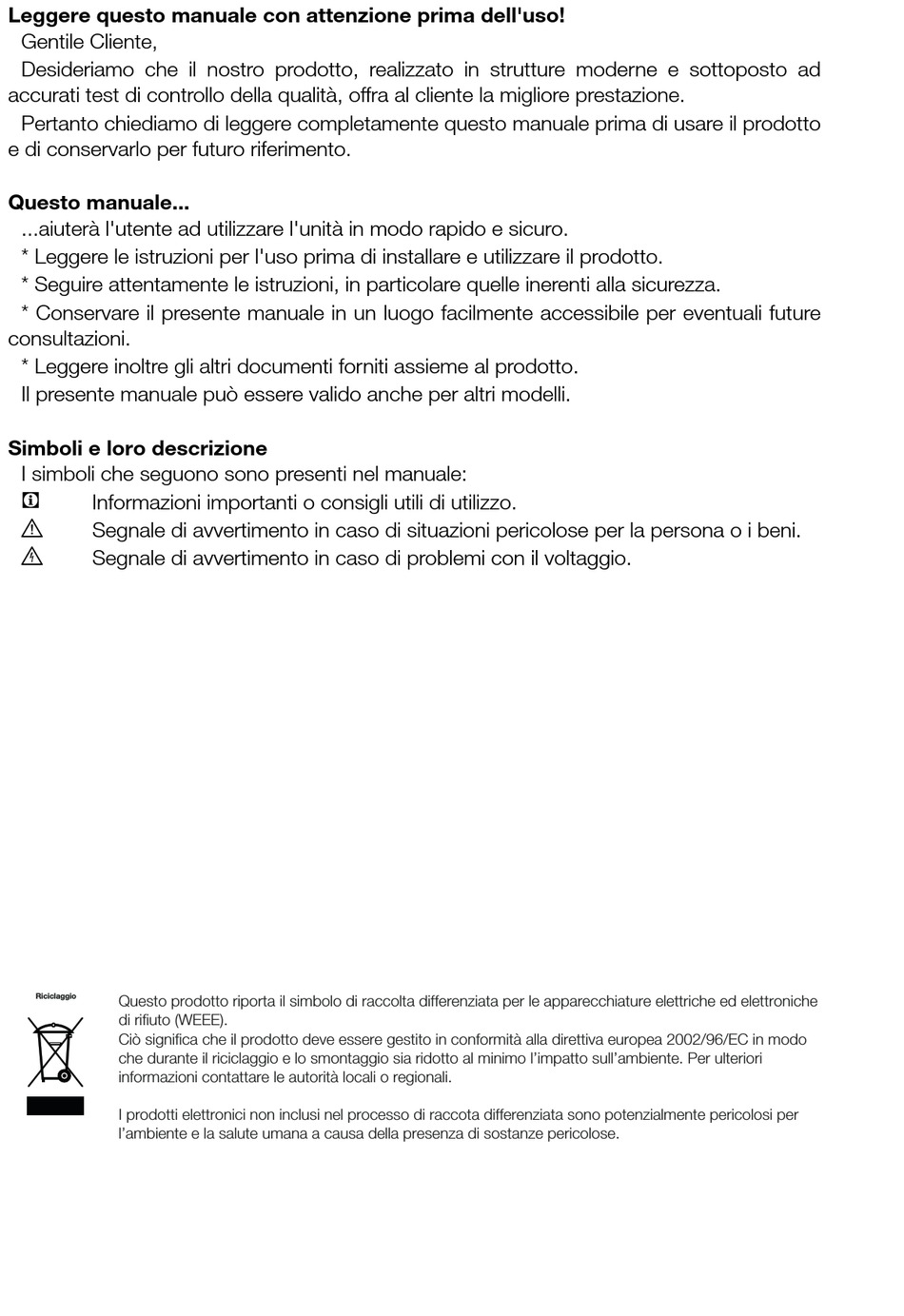 **Leggere questo manuale con attenzione prima dell'uso!**
Gentile Cliente,
Desideriamo che il nostro prodotto, realizzato in strutture moderne e sottoposto ad accurati test di controllo della qualità, offra al cliente la migliore prestazione.
Pertanto chiediamo di leggere completamente questo manuale prima di usare il prodotto e di conservarlo per futuro riferimento.

**Questo manuale...**
...aiuterà l'utente ad utilizzare l'unità in modo rapido e sicuro.
* Leggere le istruzioni per l'uso prima di installare e utilizzare il prodotto.
* Seguire attentamente le istruzioni, in particolare quelle inerenti alla sicurezza.
* Conservare il presente manuale in un luogo facilmente accessibile per eventuali future consultazioni.
* Leggere inoltre gli altri documenti forniti assieme al prodotto.
Il presente manuale può essere valido anche per altri modelli.

**Simboli e loro descrizione**
I simboli che seguono sono presenti nel manuale:
Informazioni importanti o consigli utili di utilizzo.
Segnale di avvertimento in caso di situazioni pericolose per la persona o i beni.
Segnale di avvertimento in caso di problemi con il voltaggio.

Riciclaggio

Questo prodotto riporta il simbolo di raccolta differenziata per le apparecchiature elettriche ed elettroniche di rifiuto (WEEE).
Ciò significa che il prodotto deve essere gestito in conformità alla direttiva europea 2002/96/EC in modo che durante il riciclaggio e lo smontaggio sia ridotto al minimo l'impatto sull'ambiente. Per ulteriori informazioni contattare le autorità locali o regionali.

I prodotti elettronici non inclusi nel processo di raccota differenziata sono potenzialmente pericolosi per l'ambiente e la salute umana a causa della presenza di sostanze pericolose.